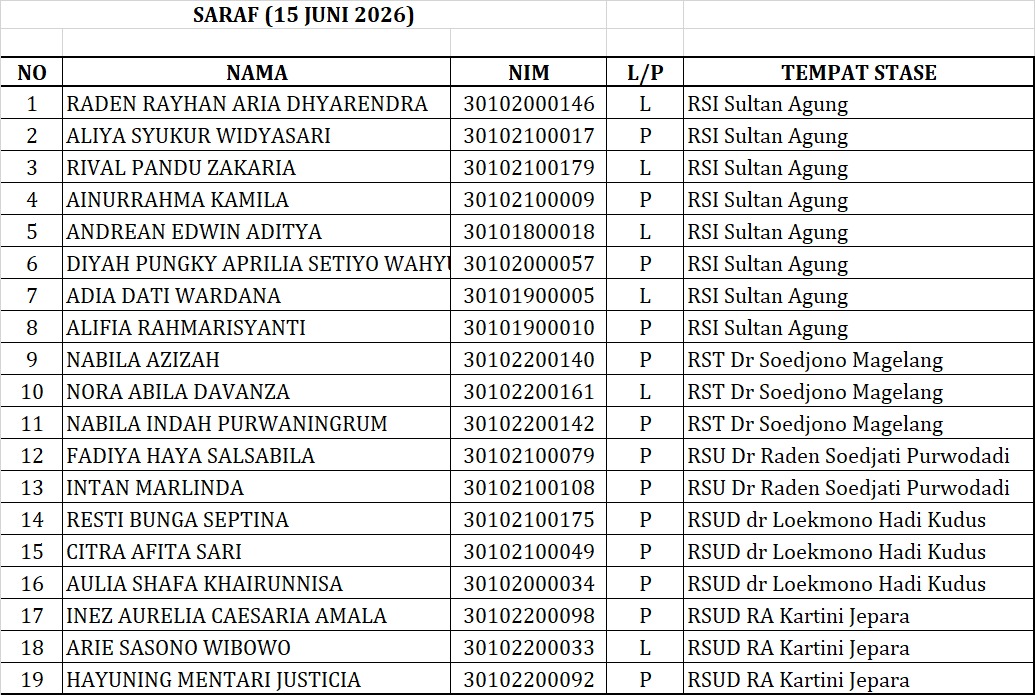 SARAF (15 JUNI 2026)

| NO | NAMA | NIM | L/P | TEMPAT STASE |
|---|---|---|---|---|
| 1 | RADEN RAYHAN ARIA DHYARENDRA | 30102000146 | L | RSI Sultan Agung |
| 2 | ALIYA SYUKUR WIDYASARI | 30102100017 | P | RSI Sultan Agung |
| 3 | RIVAL PANDU ZAKARIA | 30102100179 | L | RSI Sultan Agung |
| 4 | AINURRAHMA KAMILA | 30102100009 | P | RSI Sultan Agung |
| 5 | ANDREAN EDWIN ADITYA | 30101800018 | L | RSI Sultan Agung |
| 6 | DIYAH PUNGKY APRILIA SETIYO WAHYU | 30102000057 | P | RSI Sultan Agung |
| 7 | ADIA DATI WARDANA | 30101900005 | L | RSI Sultan Agung |
| 8 | ALIFIA RAHMARISYANTI | 30101900010 | P | RSI Sultan Agung |
| 9 | NABILA AZIZAH | 30102200140 | P | RST Dr Soedjono Magelang |
| 10 | NORA ABILA DAVANZA | 30102200161 | L | RST Dr Soedjono Magelang |
| 11 | NABILA INDAH PURWANINGRUM | 30102200142 | P | RST Dr Soedjono Magelang |
| 12 | FADIYA HAYA SALSABILA | 30102100079 | P | RSU Dr Raden Soedjati Purwodadi |
| 13 | INTAN MARLINDA | 30102100108 | P | RSU Dr Raden Soedjati Purwodadi |
| 14 | RESTI BUNGA SEPTINA | 30102100175 | P | RSUD dr Loekmono Hadi Kudus |
| 15 | CITRA AFITA SARI | 30102100049 | P | RSUD dr Loekmono Hadi Kudus |
| 16 | AULIA SHAFA KHAIRUNNISA | 30102000034 | P | RSUD dr Loekmono Hadi Kudus |
| 17 | INEZ AURELIA CAESARIA AMALA | 30102200098 | P | RSUD RA Kartini Jepara |
| 18 | ARIE SASONO WIBOWO | 30102200033 | L | RSUD RA Kartini Jepara |
| 19 | HAYUNING MENTARI JUSTICIA | 30102200092 | P | RSUD RA Kartini Jepara |